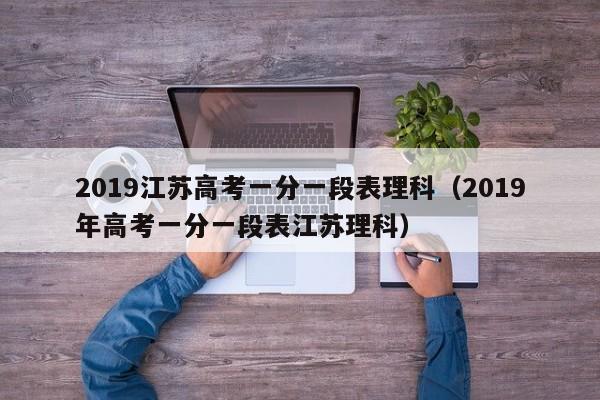 2019江苏高考一分一段表理科（2019年高考一分一段表江苏理科）